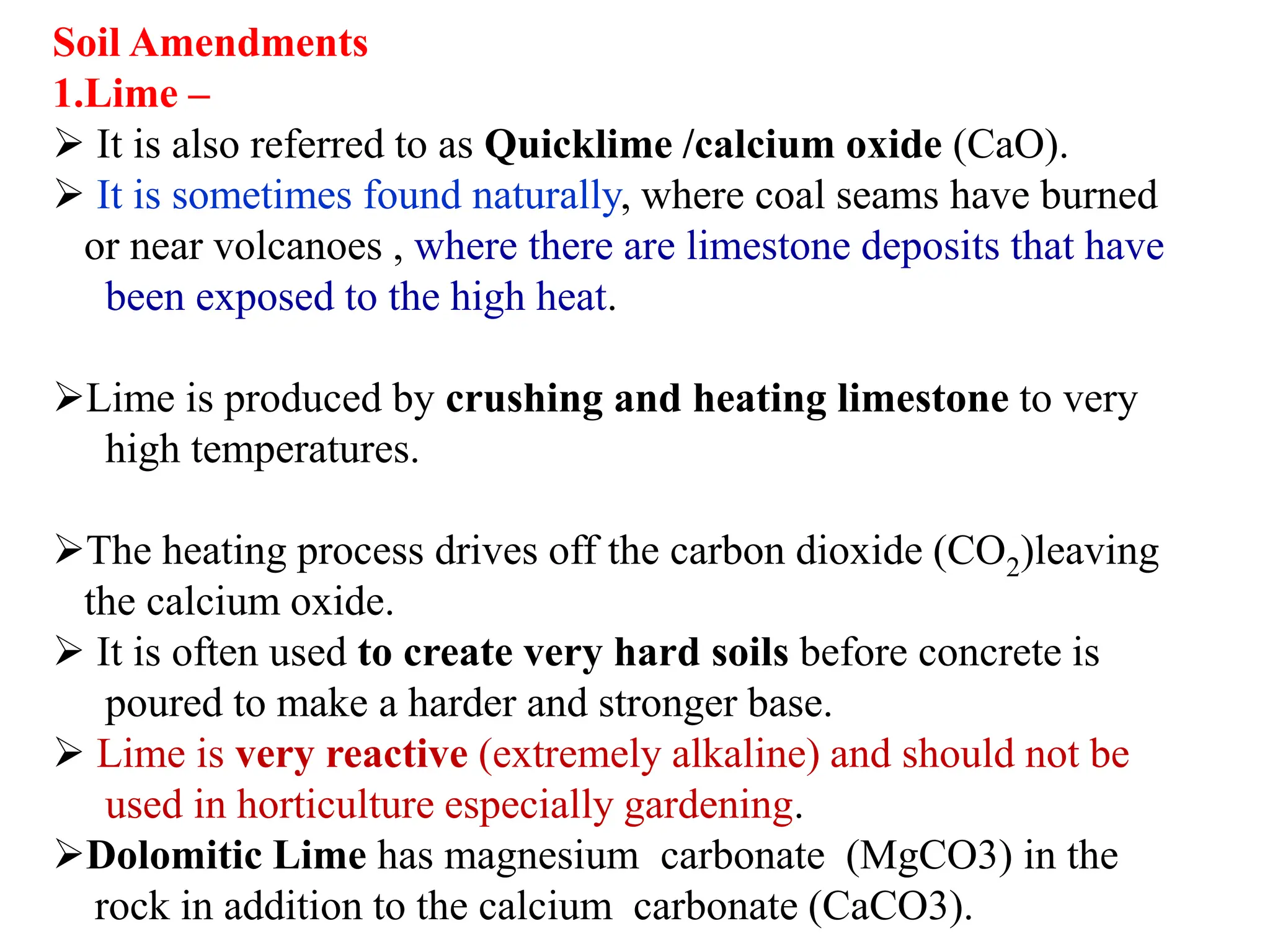 Soil Amendments
1.Lime –
➢ It is also referred to as Quicklime /calcium oxide (CaO).
➢ It is sometimes found naturally, where coal seams have burned or near volcanoes , where there are limestone deposits that have been exposed to the high heat.

➢Lime is produced by crushing and heating limestone to very high temperatures.

➢The heating process drives off the carbon dioxide ($CO_2$)leaving the calcium oxide.
➢ It is often used to create very hard soils before concrete is poured to make a harder and stronger base.
➢ Lime is very reactive (extremely alkaline) and should not be used in horticulture especially gardening.
➢Dolomitic Lime has magnesium carbonate (MgCO3) in the rock in addition to the calcium carbonate (CaCO3).